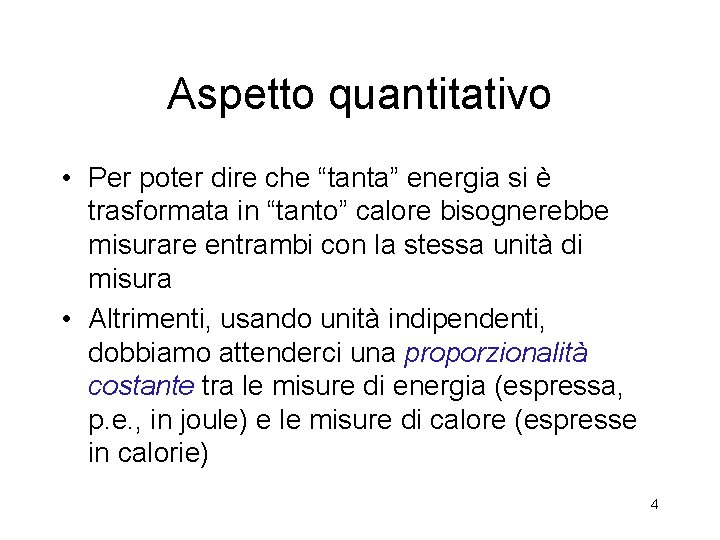 Aspetto quantitativo

• Per poter dire che "tanta" energia si è trasformata in "tanto" calore bisognerebbe misurare entrambi con la stessa unità di misura
• Altrimenti, usando unità indipendenti, dobbiamo attenderci una proporzionalità costante tra le misure di energia (espressa, p.e., in joule) e le misure di calore (espresse in calorie)

4